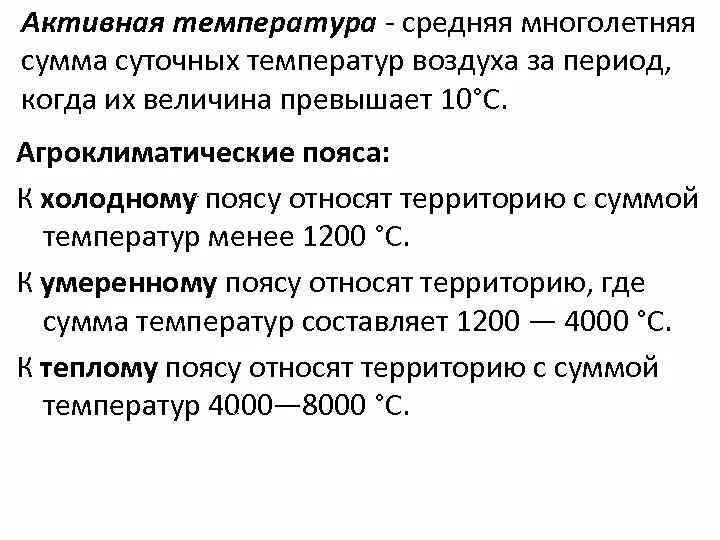 Активная температура - средняя многолетняя сумма суточных температур воздуха за период, когда их величина превышает 10°С.

Агроклиматические пояса:

К холодному поясу относят территорию с суммой температур менее 1200 °С.

К умеренному поясу относят территорию, где сумма температур составляет 1200 — 4000 °С.

К теплому поясу относят территорию с суммой температур 4000—8000 °С.